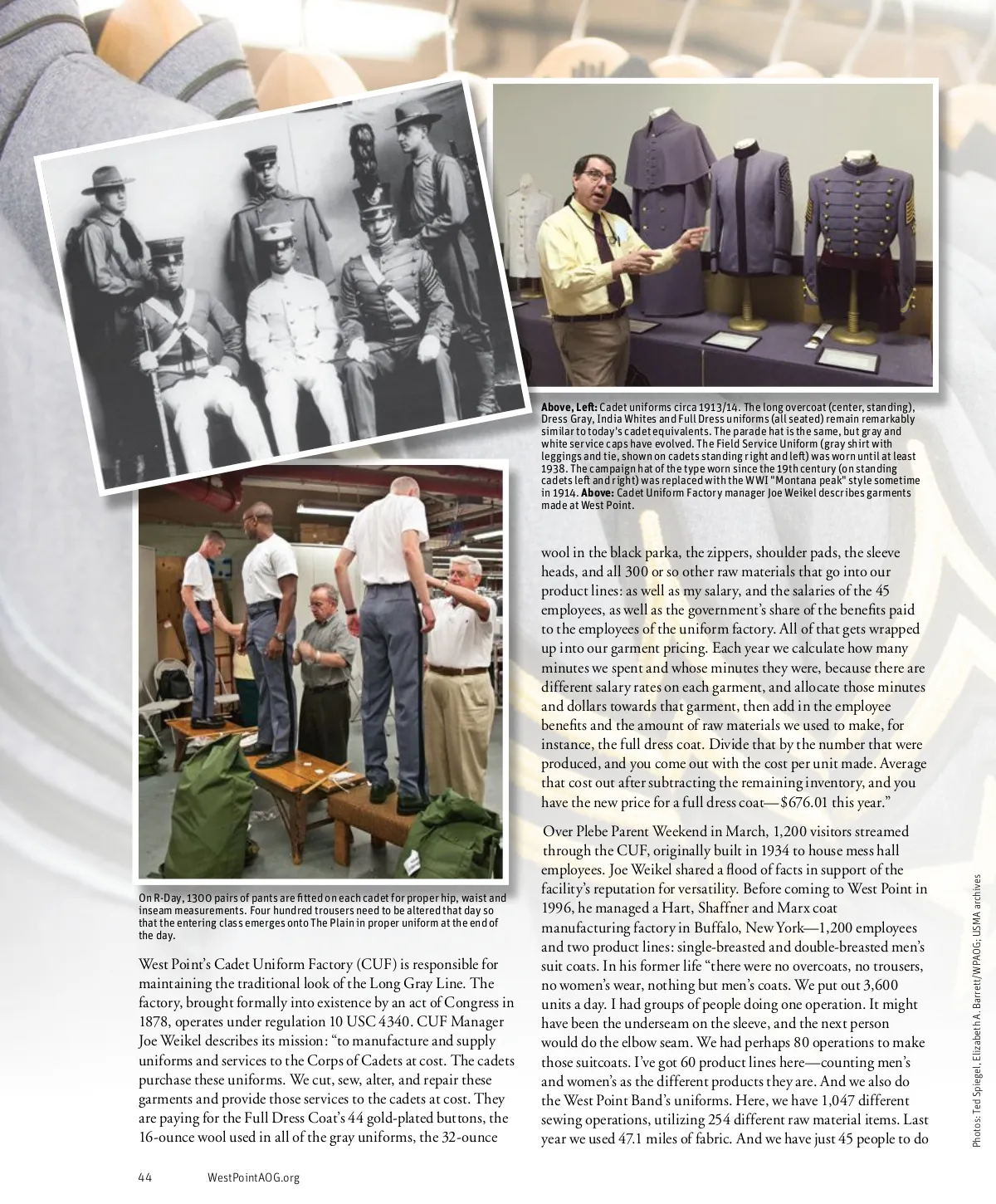 **Above, Left:** Cadet uniforms circa 1913/14. The long overcoat (center, standing), Dress Gray, India Whites and Full Dress uniforms (all seated) remain remarkably similar to today's cadet equivalents. The parade hat is the same, but gray and white service caps have evolved. The Field Service Uniform (gray shirt with leggings and tie, shown on cadets standing right and left) was worn until at least 1938. The campaign hat of the type worn since the 19th century (on standing cadets left and right) was replaced with the WWI "Montana peak" style sometime in 1914. **Above:** Cadet Uniform Factory manager Joe Weikel describes garments made at West Point.

On R-Day, 1300 pairs of pants are fitted on each cadet for proper hip, waist and inseam measurements. Four hundred trousers need to be altered that day so that the entering class emerges onto The Plain in proper uniform at the end of the day.

West Point's Cadet Uniform Factory (CUF) is responsible for maintaining the traditional look of the Long Gray Line. The factory, brought formally into existence by an act of Congress in 1878, operates under regulation 10 USC 4340. CUF Manager Joe Weikel describes its mission: "to manufacture and supply uniforms and services to the Corps of Cadets at cost. The cadets purchase these uniforms. We cut, sew, alter, and repair these garments and provide those services to the cadets at cost. They are paying for the Full Dress Coat's 44 gold-plated buttons, the 16-ounce wool used in all of the gray uniforms, the 32-ounce wool in the black parka, the zippers, shoulder pads, the sleeve heads, and all 300 or so other raw materials that go into our product lines: as well as my salary, and the salaries of the 45 employees, as well as the government's share of the benefits paid to the employees of the uniform factory. All of that gets wrapped up into our garment pricing. Each year we calculate how many minutes we spent and whose minutes they were, because there are different salary rates on each garment, and allocate those minutes and dollars towards that garment, then add in the employee benefits and the amount of raw materials we used to make, for instance, the full dress coat. Divide that by the number that were produced, and you come out with the cost per unit made. Average that cost out after subtracting the remaining inventory, and you have the new price for a full dress coat—$676.01 this year."

Over Plebe Parent Weekend in March, 1,200 visitors streamed through the CUF, originally built in 1934 to house mess hall employees. Joe Weikel shared a flood of facts in support of the facility's reputation for versatility. Before coming to West Point in 1996, he managed a Hart, Shaffner and Marx coat manufacturing factory in Buffalo, New York—1,200 employees and two product lines: single-breasted and double-breasted men's suit coats. In his former life "there were no overcoats, no trousers, no women's wear, nothing but men's coats. We put out 3,600 units a day. I had groups of people doing one operation. It might have been the underseam on the sleeve, and the next person would do the elbow seam. We had perhaps 80 operations to make those suitcoats. I've got 60 product lines here—counting men's and women's as the different products they are. And we also do the West Point Band's uniforms. Here, we have 1,047 different sewing operations, utilizing 254 different raw material items. Last year we used 47.1 miles of fabric. And we have just 45 people to do

Photos: Ted Spiegel, Elizabeth A. Barrett/WPAOG; USMA archives

44 WestPointAOG.org